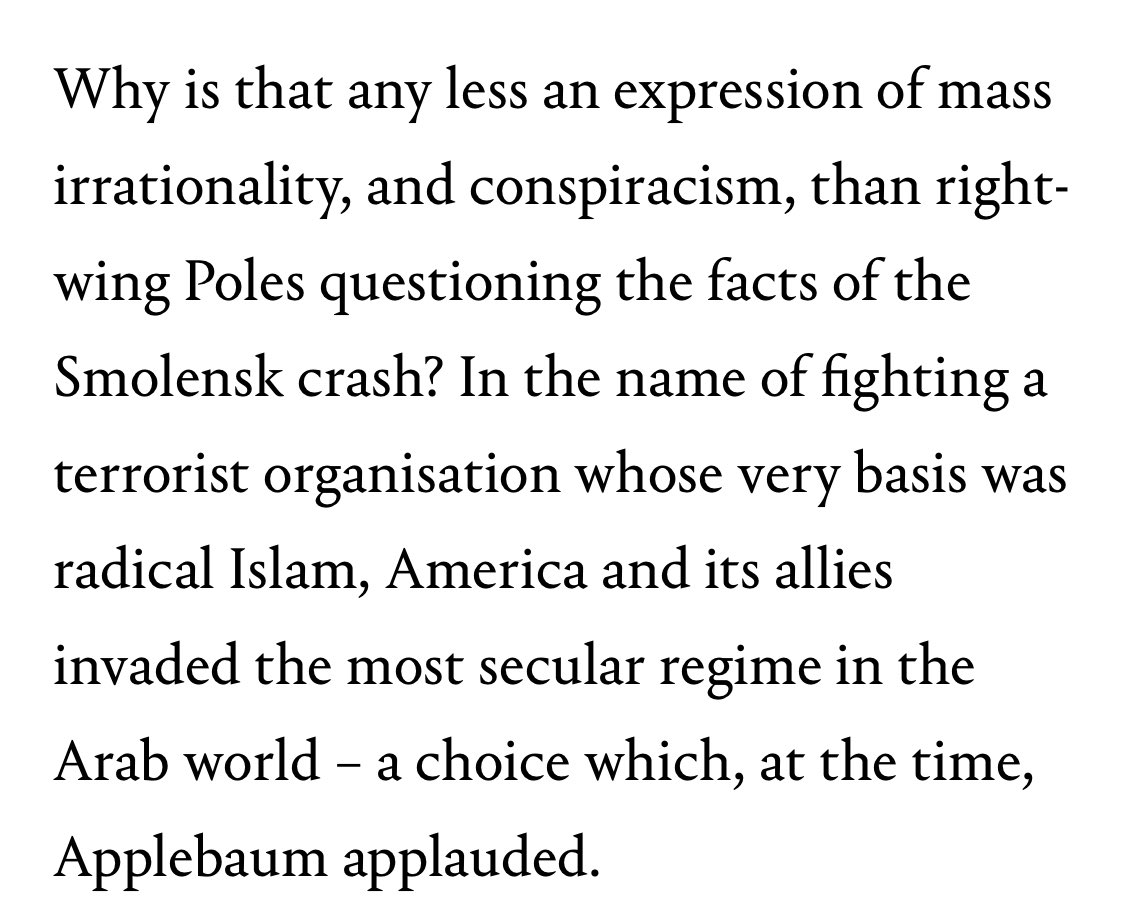 Why is that any less an expression of mass irrationality, and conspiracism, than right-wing Poles questioning the facts of the Smolensk crash? In the name of fighting a terrorist organisation whose very basis was radical Islam, America and its allies invaded the most secular regime in the Arab world – a choice which, at the time, Applebaum applauded.